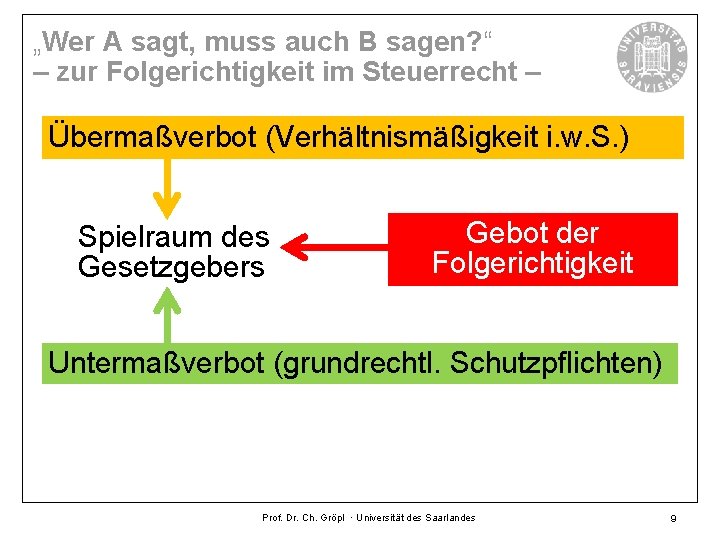 „Wer A sagt, muss auch B sagen?“
– zur Folgerichtigkeit im Steuerrecht –

UNIVERSITAS SARAVIENSIS

Übermaßverbot (Verhältnismäßigkeit i.w.S.)

Spielraum des Gesetzgebers

Gebot der Folgerichtigkeit

Untermaßverbot (grundrechtl. Schutzpflichten)

Prof. Dr. Ch. Gröpl · Universität des Saarlandes

9